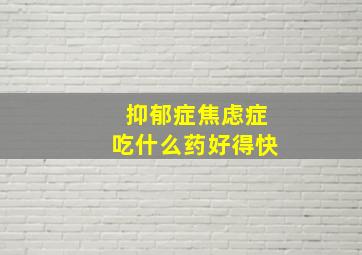 抑郁症焦虑症
吃什么药好得快